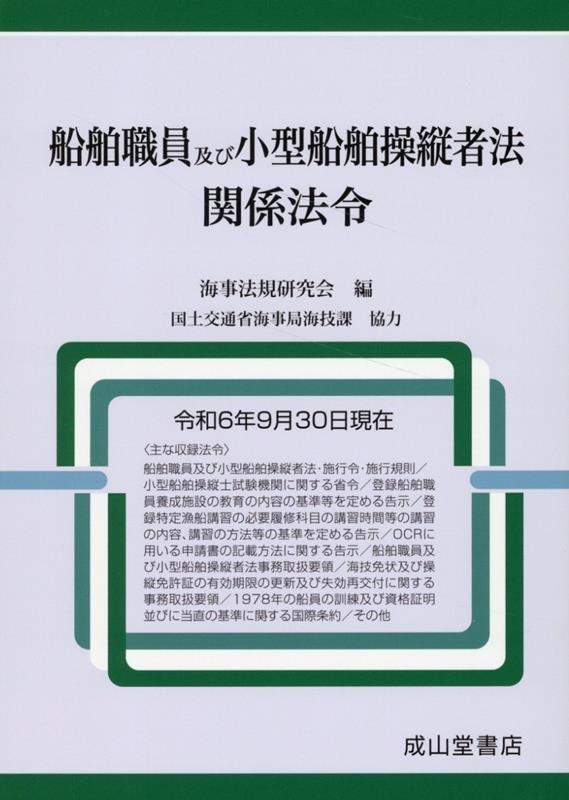 船舶職員及び小型船舶操縦者法
関係法令

海事法規研究会　編
国土交通省海事局海技課　協力

令和6年9月30日現在

〈主な収録法令〉
船舶職員及び小型船舶操縦者法・施行令・施行規則／小型船舶操縦士試験機関に関する省令／登録船舶職員養成施設の教育の内容の基準等を定める告示／登録特定漁船講習の必要履修科目の講習時間等の講習の内容、講習の方法等の基準を定める告示／OCRに用いる申請書の記載方法に関する告示／船舶職員及び小型船舶操縦者法事務取扱要領／海技免状及び操縦免許証の有効期限の更新及び失効再交付に関する事務取扱要領／1978年の船員の訓練及び資格証明並びに当直の基準に関する国際条約／その他

成山堂書店